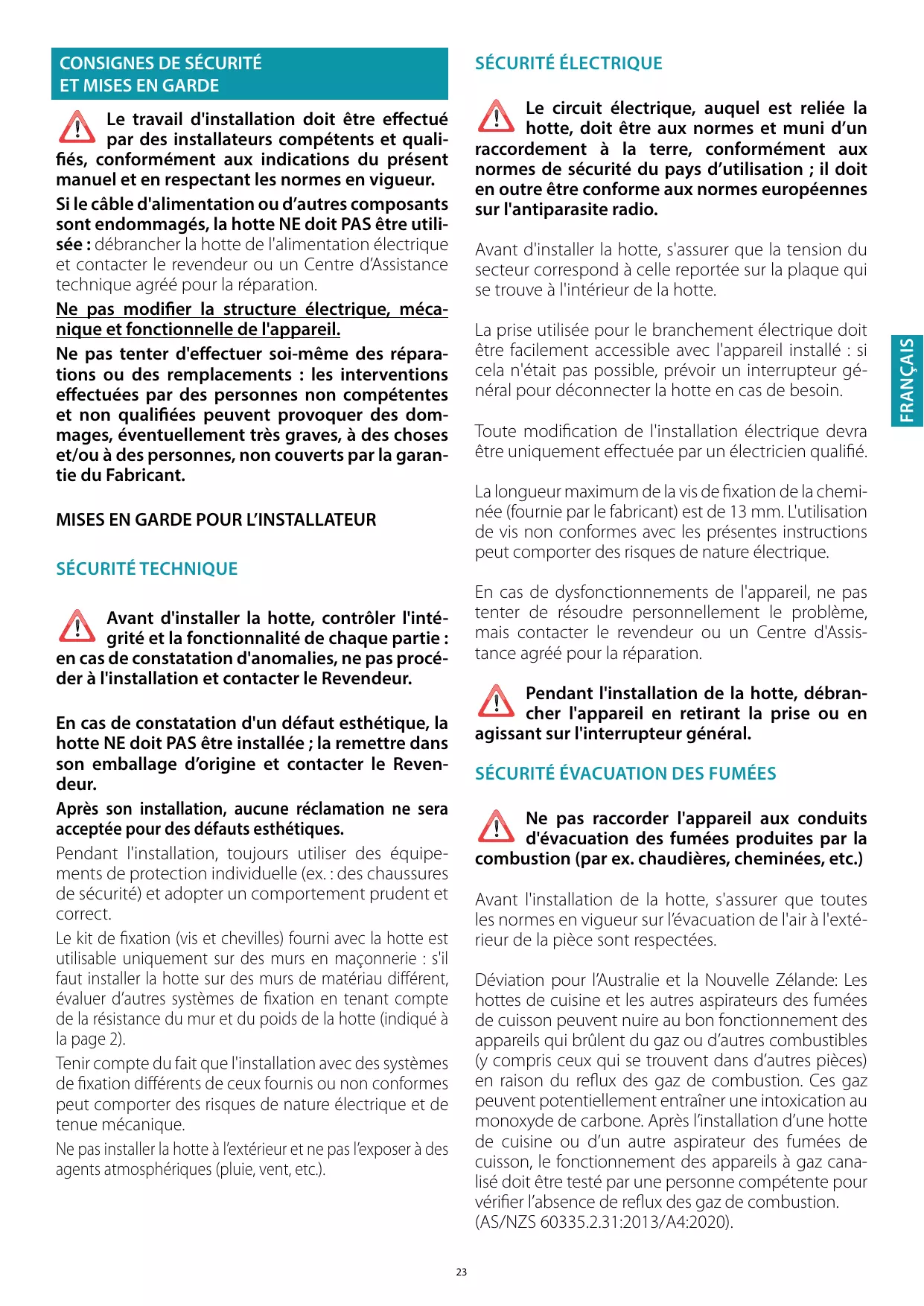 CONSIGNES DE SÉCURITÉ
ET MISES EN GARDE

Le travail d'installation doit être effectué par des installateurs compétents et qualifiés, conformément aux indications du présent manuel et en respectant les normes en vigueur.

Si le câble d'alimentation ou d'autres composants sont endommagés, la hotte NE doit PAS être utilisée : débrancher la hotte de l'alimentation électrique et contacter le revendeur ou un Centre d'Assistance technique agréé pour la réparation.

Ne pas modifier la structure électrique, mécanique et fonctionnelle de l'appareil.

Ne pas tenter d'effectuer soi-même des réparations ou des remplacements : les interventions effectuées par des personnes non compétentes et non qualifiées peuvent provoquer des dommages, éventuellement très graves, à des choses et/ou à des personnes, non couverts par la garantie du Fabricant.

MISES EN GARDE POUR L'INSTALLATEUR

SÉCURITÉ TECHNIQUE

Avant d'installer la hotte, contrôler l'intégrité et la fonctionnalité de chaque partie : en cas de constatation d'anomalies, ne pas procéder à l'installation et contacter le Revendeur.

En cas de constatation d'un défaut esthétique, la hotte NE doit PAS être installée ; la remettre dans son emballage d'origine et contacter le Revendeur.

Après son installation, aucune réclamation ne sera acceptée pour des défauts esthétiques.

Pendant l'installation, toujours utiliser des équipements de protection individuelle (ex. : des chaussures de sécurité) et adopter un comportement prudent et correct.

Le kit de fixation (vis et chevilles) fourni avec la hotte est utilisable uniquement sur des murs en maçonnerie : s'il faut installer la hotte sur des murs de matériau différent, évaluer d'autres systèmes de fixation en tenant compte de la résistance du mur et du poids de la hotte (indiqué à la page 2).

Tenir compte du fait que l'installation avec des systèmes de fixation différents de ceux fournis ou non conformes peut comporter des risques de nature électrique et de tenue mécanique.

Ne pas installer la hotte à l'extérieur et ne pas l'exposer à des agents atmosphériques (pluie, vent, etc.).

SÉCURITÉ ÉLECTRIQUE

Le circuit électrique, auquel est reliée la hotte, doit être aux normes et muni d'un raccordement à la terre, conformément aux normes de sécurité du pays d'utilisation ; il doit en outre être conforme aux normes européennes sur l'antiparasite radio.

Avant d'installer la hotte, s'assurer que la tension du secteur correspond à celle reportée sur la plaque qui se trouve à l'intérieur de la hotte.

La prise utilisée pour le branchement électrique doit être facilement accessible avec l'appareil installé : si cela n'était pas possible, prévoir un interrupteur général pour déconnecter la hotte en cas de besoin.

Toute modification de l'installation électrique devra être uniquement effectuée par un électricien qualifié.

La longueur maximum de la vis de fixation de la cheminée (fournie par le fabricant) est de 13 mm. L'utilisation de vis non conformes avec les présentes instructions peut comporter des risques de nature électrique.

En cas de dysfonctionnements de l'appareil, ne pas tenter de résoudre personnellement le problème, mais contacter le revendeur ou un Centre d'Assistance agréé pour la réparation.

Pendant l'installation de la hotte, débrancher l'appareil en retirant la prise ou en agissant sur l'interrupteur général.

SÉCURITÉ ÉVACUATION DES FUMÉES

Ne pas raccorder l'appareil aux conduits d'évacuation des fumées produites par la combustion (par ex. chaudières, cheminées, etc.)

Avant l'installation de la hotte, s'assurer que toutes les normes en vigueur sur l'évacuation de l'air à l'extérieur de la pièce sont respectées.

Déviation pour l'Australie et la Nouvelle Zélande: Les hottes de cuisine et les autres aspirateurs des fumées de cuisson peuvent nuire au bon fonctionnement des appareils qui brûlent du gaz ou d'autres combustibles (y compris ceux qui se trouvent dans d'autres pièces) en raison du reflux des gaz de combustion. Ces gaz peuvent potentiellement entraîner une intoxication au monoxyde de carbone. Après l'installation d'une hotte de cuisine ou d'un autre aspirateur des fumées de cuisson, le fonctionnement des appareils à gaz canalisé doit être testé par une personne compétente pour vérifier l'absence de reflux des gaz de combustion. (AS/NZS 60335.2.31:2013/A4:2020).

FRANÇAIS

23